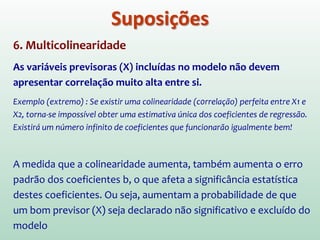 Suposições

6. Multicolinearidade

As variáveis previsoras (X) incluídas no modelo não devem apresentar correlação muito alta entre si.

Exemplo (extremo) : Se existir uma colinearidade (correlação) perfeita entre X1 e X2, torna-se impossível obter uma estimativa única dos coeficientes de regressão. Existirá um número infinito de coeficientes que funcionarão igualmente bem!

A medida que a colinearidade aumenta, também aumenta o erro padrão dos coeficientes b, o que afeta a significância estatística destes coeficientes. Ou seja, aumentam a probabilidade de que um bom previsor (X) seja declarado não significativo e excluído do modelo